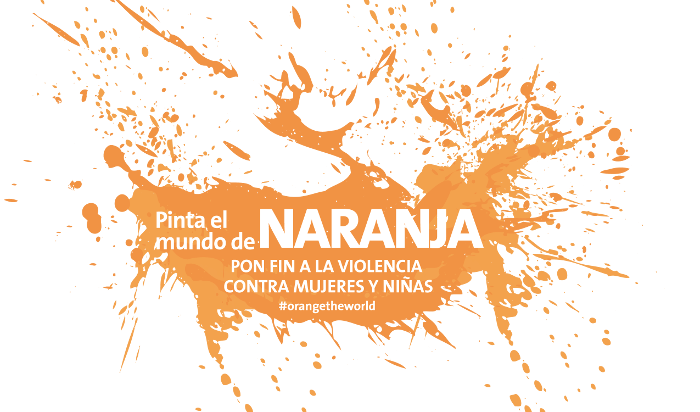 Pinta el mundo de NARANJA

PON FIN A LA VIOLENCIA CONTRA MUJERES Y NIÑAS

#orangetheworld